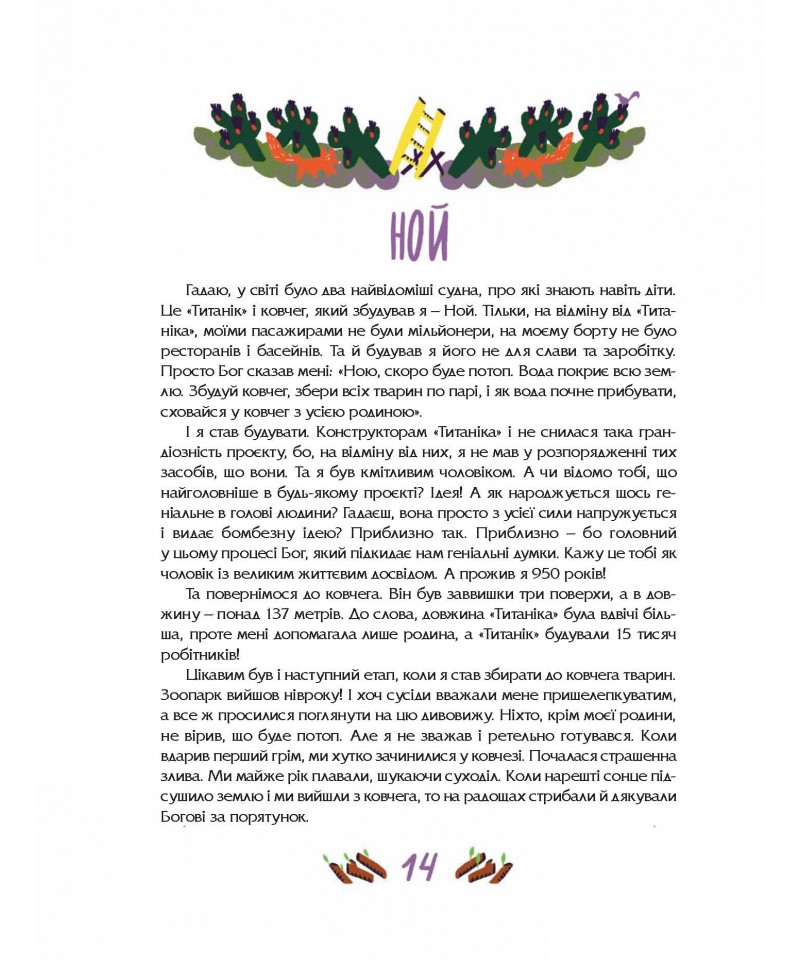 НОЙ

Гадаю, у світі було два найвідоміші судна, про які знають навіть діти. Це «Титанік» і ковчег, який збудував я – Ной. Тільки, на відміну від «Титаніка», моїми пасажирами не були мільйонери, на моєму борту не було ресторанів і басейнів. Та й будував я його не для слави та заробітку. Просто Бог сказав мені: «Ною, скоро буде потоп. Вода покриє всю землю. Збудуй ковчег, збери всіх тварин по парі, і як вода почне прибувати, сховайся у ковчег з усією родиною».

І я став будувати. Конструкторам «Титаніка» і не снилася така грандіозність проєкту, бо, на відміну від них, я не мав у розпорядженні тих засобів, що вони. Та я був кмітливим чоловіком. А чи відомо тобі, що найголовніше в будь-якому проєкті? Ідея! А як народжується щось геніальне в голові людини? Гадаєш, вона просто з усієї сили напружується і видає бомбезну ідею? Приблизно так. Приблизно – бо головний у цьому процесі Бог, який підкидає нам геніальні думки. Кажу це тобі як чоловік із великим життєвим досвідом. А прожив я 950 років!

Та повернімося до ковчега. Він був заввишки три поверхи, а в довжину – понад 137 метрів. До слова, довжина «Титаніка» була вдвічі більша, проте мені допомагала лише родина, а «Титанік» будували 15 тисяч робітників!

Цікавим був і наступний етап, коли я став збирати до ковчега тварин. Зоопарк вийшов нівроку! І хоч сусіди вважали мене пришелепкуватим, а все ж просилися поглянути на цю дивовижу. Ніхто, крім моєї родини, не вірив, що буде потоп. Але я не зважав і ретельно готувався. Коли вдарив перший грім, ми хутко зачинилися у ковчезі. Почалася страшенна злива. Ми майже рік плавали, шукаючи суходіл. Коли нарешті сонце підсушило землю і ми вийшли з ковчега, то на радощах стрибали й дякували Богові за порятунок.

14